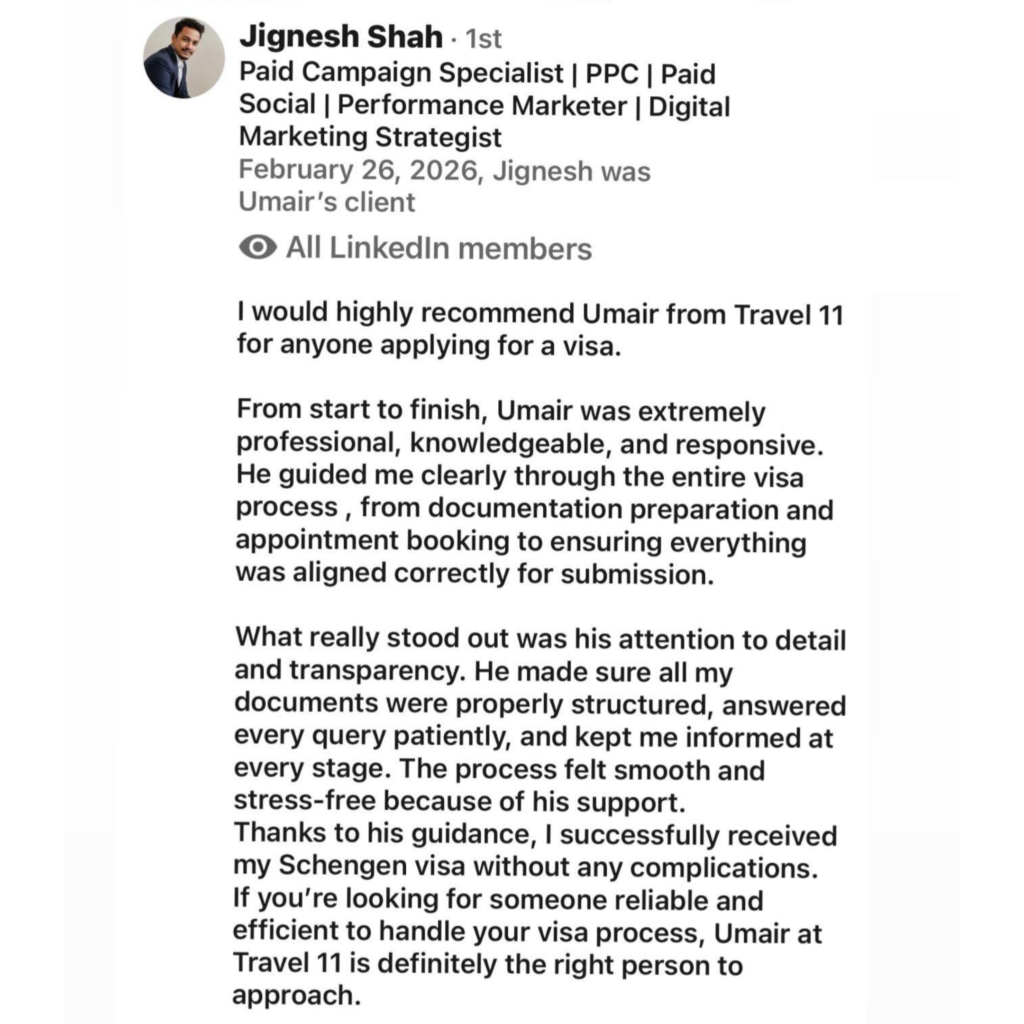 Jignesh Shah · 1st
Paid Campaign Specialist | PPC | Paid Social | Performance Marketer | Digital Marketing Strategist
February 26, 2026, Jignesh was Umair's client

All LinkedIn members

I would highly recommend Umair from Travel 11 for anyone applying for a visa.

From start to finish, Umair was extremely professional, knowledgeable, and responsive. He guided me clearly through the entire visa process , from documentation preparation and appointment booking to ensuring everything was aligned correctly for submission.

What really stood out was his attention to detail and transparency. He made sure all my documents were properly structured, answered every query patiently, and kept me informed at every stage. The process felt smooth and stress-free because of his support.
Thanks to his guidance, I successfully received my Schengen visa without any complications.
If you're looking for someone reliable and efficient to handle your visa process, Umair at Travel 11 is definitely the right person to approach.